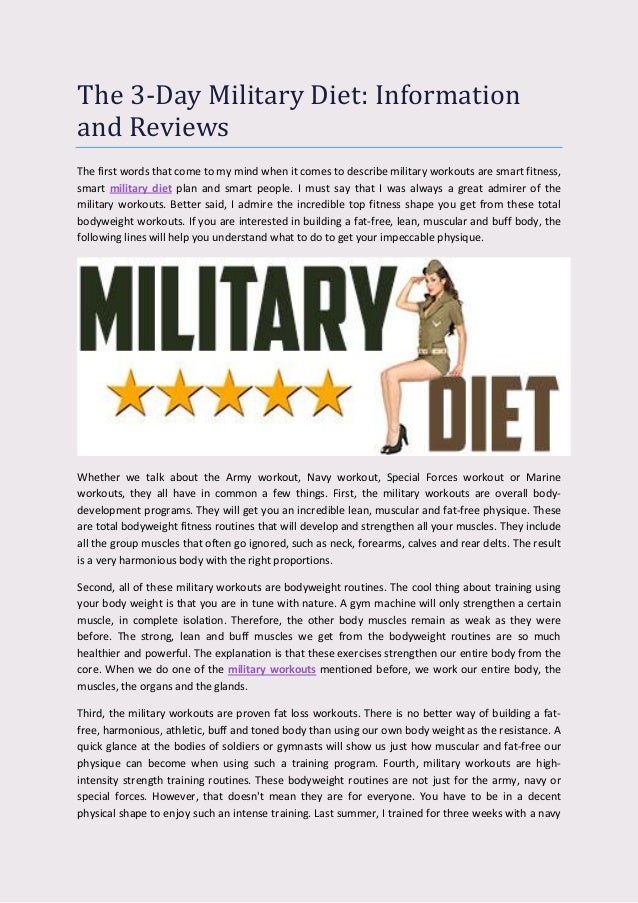 The 3-Day Military Diet: Information and Reviews

The first words that come to my mind when it comes to describe military workouts are smart fitness, smart military diet plan and smart people. I must say that I was always a great admirer of the military workouts. Better said, I admire the incredible top fitness shape you get from these total bodyweight workouts. If you are interested in building a fat-free, lean, muscular and buff body, the following lines will help you understand what to do to get your impeccable physique.

MILITARY DIET

Whether we talk about the Army workout, Navy workout, Special Forces workout or Marine workouts, they all have in common a few things. First, the military workouts are overall body-development programs. They will get you an incredible lean, muscular and fat-free physique. These are total bodyweight fitness routines that will develop and strengthen all your muscles. They include all the group muscles that often go ignored, such as neck, forearms, calves and rear delts. The result is a very harmonious body with the right proportions.

Second, all of these military workouts are bodyweight routines. The cool thing about training using your body weight is that you are in tune with nature. A gym machine will only strengthen a certain muscle, in complete isolation. Therefore, the other body muscles remain as weak as they were before. The strong, lean and buff muscles we get from the bodyweight routines are so much healthier and powerful. The explanation is that these exercises strengthen our entire body from the core. When we do one of the military workouts mentioned before, we work our entire body, the muscles, the organs and the glands.

Third, the military workouts are proven fat loss workouts. There is no better way of building a fat-free, harmonious, athletic, buff and toned body than using our own body weight as the resistance. A quick glance at the bodies of soldiers or gymnasts will show us just how muscular and fat-free our physique can become when using such a training program. Fourth, military workouts are high-intensity strength training routines. These bodyweight routines are not just for the army, navy or special forces. However, that doesn't mean they are for everyone. You have to be in a decent physical shape to enjoy such an intense training. Last summer, I trained for three weeks with a navy